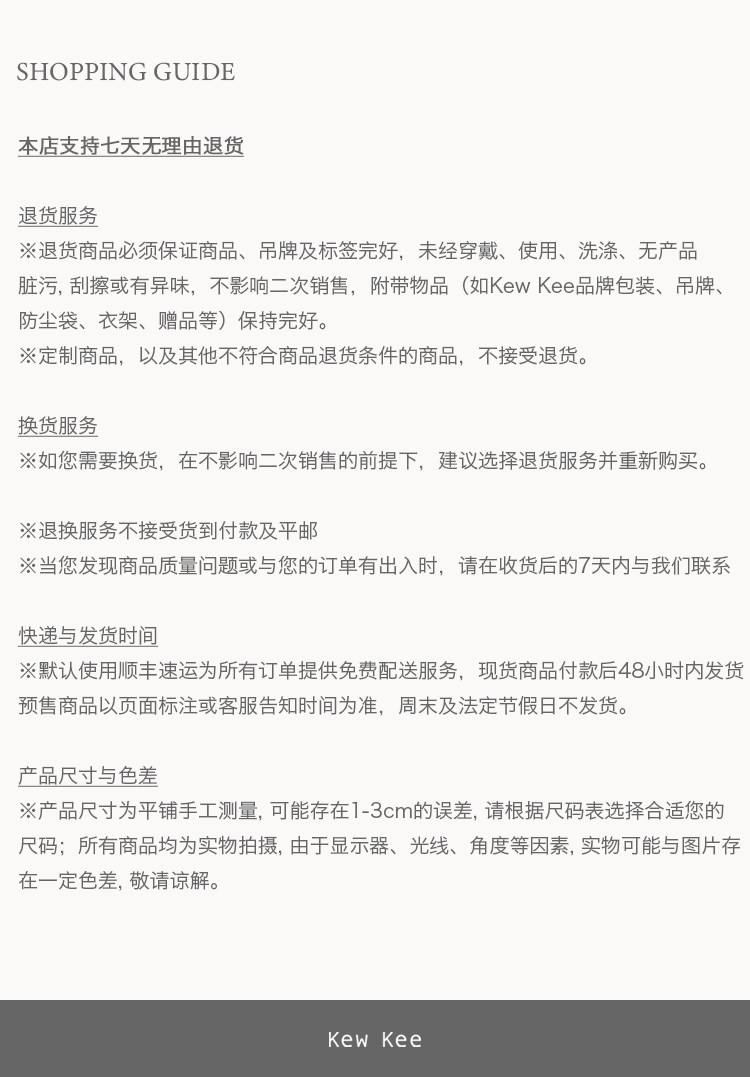 SHOPPING GUIDE

本店支持七天无理由退货

退货服务
※退货商品必须保证商品、吊牌及标签完好，未经穿戴、使用、洗涤、无产品脏污, 刮擦或有异味，不影响二次销售，附带物品（如Kew Kee品牌包装、吊牌、防尘袋、衣架、赠品等）保持完好。
※定制商品，以及其他不符合商品退货条件的商品，不接受退货。

换货服务
※如您需要换货，在不影响二次销售的前提下，建议选择退货服务并重新购买。

※退换服务不接受货到付款及平邮
※当您发现商品质量问题或与您的订单有出入时，请在收货后的7天内与我们联系

快递与发货时间
※默认使用顺丰速运为所有订单提供免费配送服务，现货商品付款后48小时内发货预售商品以页面标注或客服告知时间为准，周末及法定节假日不发货。

产品尺寸与色差
※产品尺寸为平铺手工测量, 可能存在1-3cm的误差, 请根据尺码表选择合适您的尺码；所有商品均为实物拍摄, 由于显示器、光线、角度等因素, 实物可能与图片存在一定色差, 敬请谅解。

Kew Kee